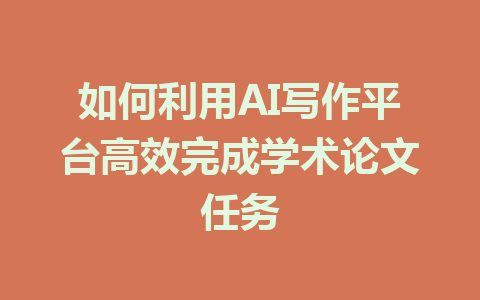 如何利用AI写作平台高效完成学术论文任务